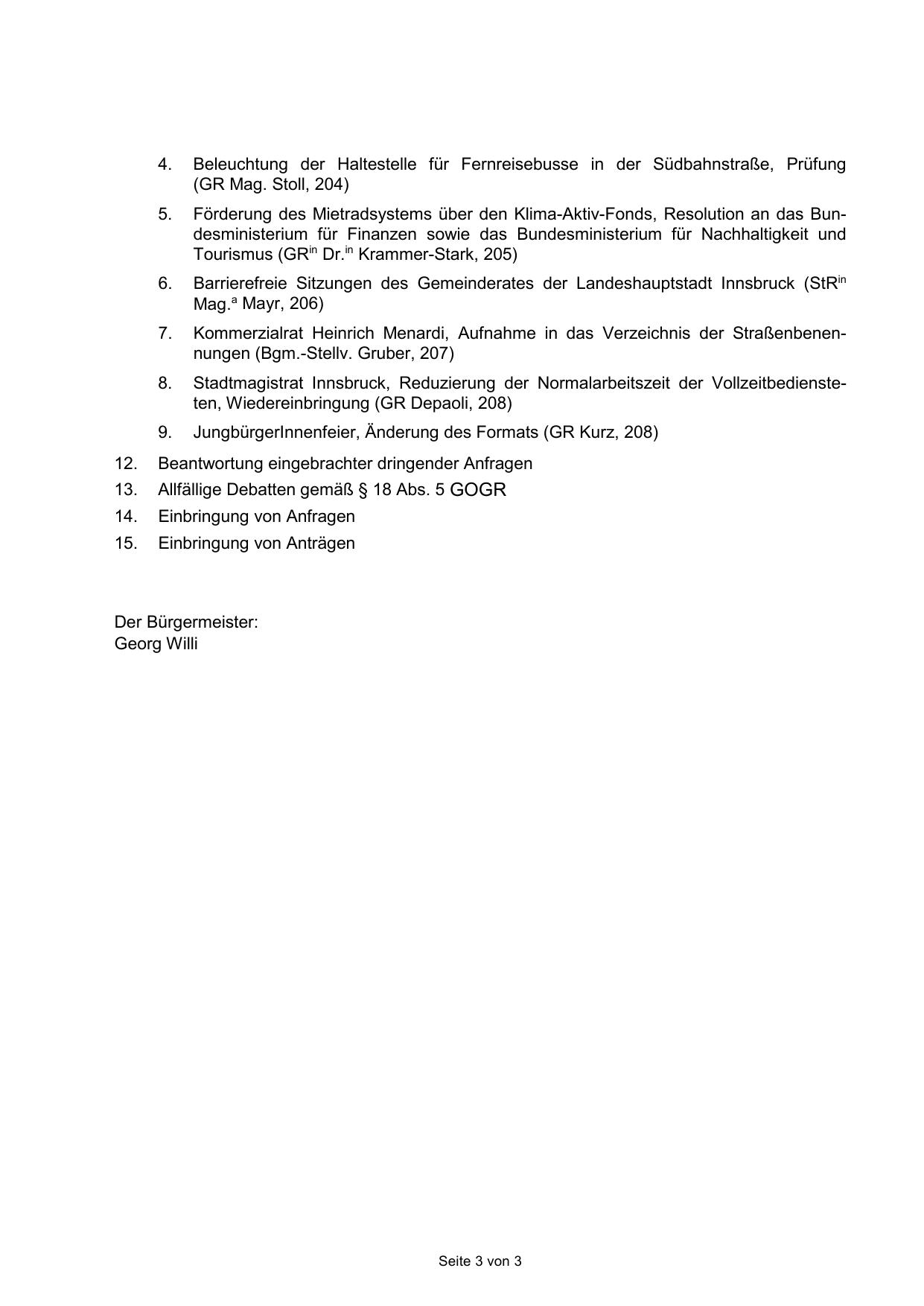 4. Beleuchtung der Haltestelle für Fernreisebusse in der Südbahnstraße, Prüfung (GR Mag. Stoll, 204)

5. Förderung des Mietradsystems über den Klima-Aktiv-Fonds, Resolution an das Bundesministerium für Finanzen sowie das Bundesministerium für Nachhaltigkeit und Tourismus (GR$^{in}$ Dr.$^{in}$ Krammer-Stark, 205)

6. Barrierefreie Sitzungen des Gemeinderates der Landeshauptstadt Innsbruck (StR$^{in}$ Mag.$^{a}$ Mayr, 206)

7. Kommerzialrat Heinrich Menardi, Aufnahme in das Verzeichnis der Straßenbenennungen (Bgm.-Stellv. Gruber, 207)

8. Stadtmagistrat Innsbruck, Reduzierung der Normalarbeitszeit der Vollzeitbediensteten, Wiedereinbringung (GR Depaoli, 208)

9. JungbürgerInnenfeier, Änderung des Formats (GR Kurz, 208)

12. Beantwortung eingebrachter dringender Anfragen
13. Allfällige Debatten gemäß § 18 Abs. 5 GOGR
14. Einbringung von Anfragen
15. Einbringung von Anträgen

Der Bürgermeister:
Georg Willi

Seite 3 von 3